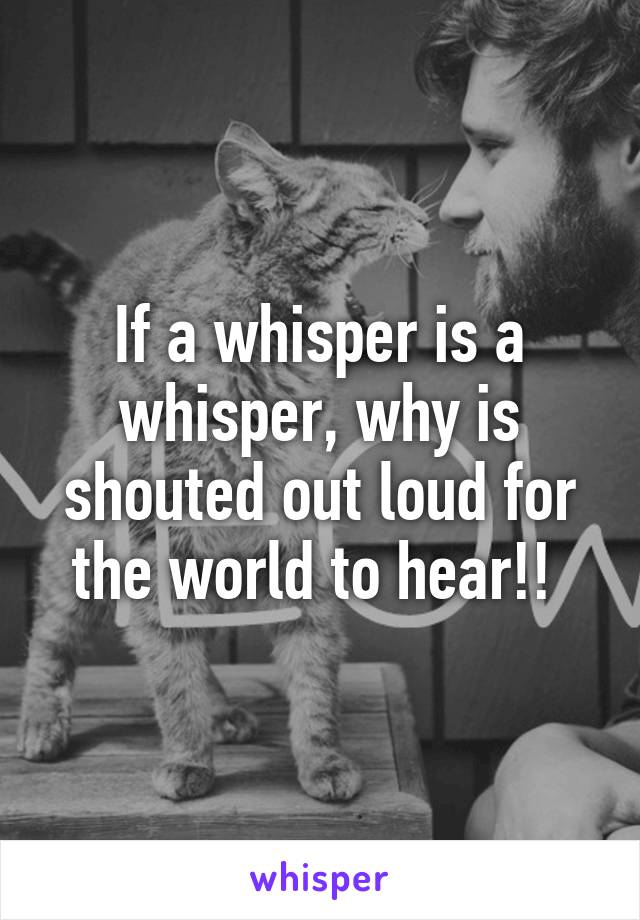 If a whisper is a whisper, why is shouted out loud for the world to hear!!

whisper